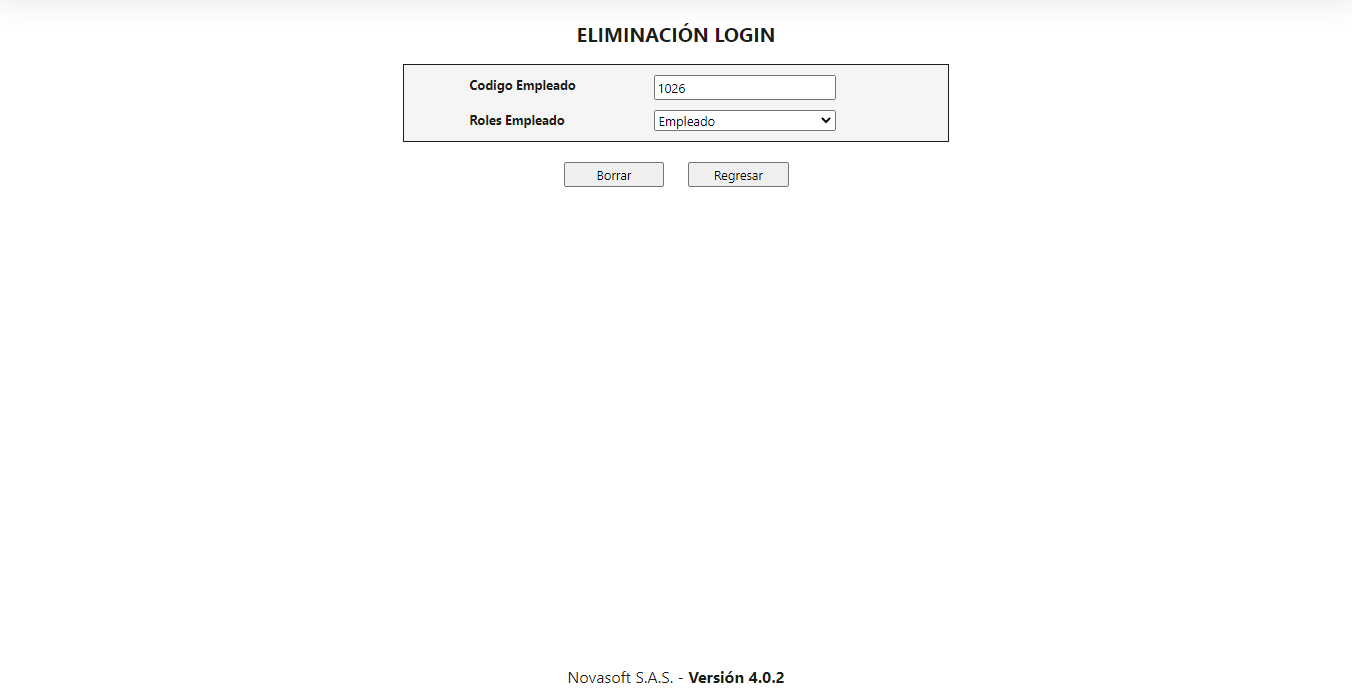 ELIMINACIÓN LOGIN

Codigo Empleado 1026

Roles Empleado Empleado

Borrar Regresar

Novasoft S.A.S. - Versión 4.0.2